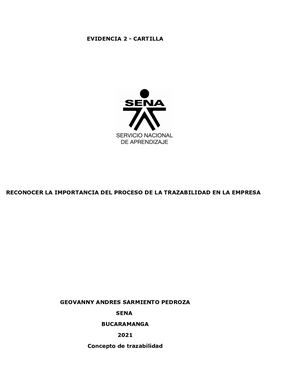 EVIDENCIA 2 - CARTILLA

SENA

SERVICIO NACIONAL DE APRENDIZAJE

RECONOCER LA IMPORTANCIA DEL PROCESO DE LA TRAZABILIDAD EN LA EMPRESA

GEOVANNY ANDRES SARMIENTO PEDROZA

SENA

BUCARAMANGA

2021

Concepto de trazabilidad